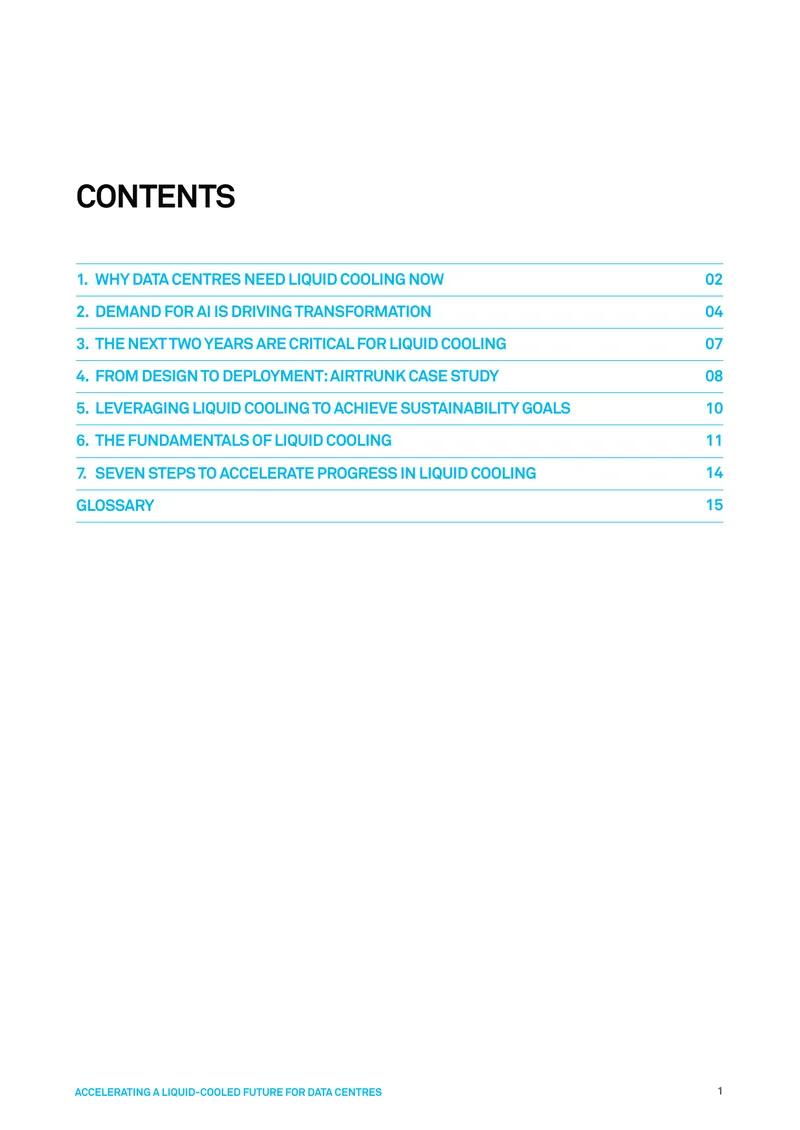 CONTENTS

1. WHY DATA CENTRES NEED LIQUID COOLING NOW 02

2. DEMAND FOR AI IS DRIVING TRANSFORMATION 04

3. THE NEXT TWO YEARS ARE CRITICAL FOR LIQUID COOLING 07

4. FROM DESIGN TO DEPLOYMENT: AIRTRUNK CASE STUDY 08

5. LEVERAGING LIQUID COOLING TO ACHIEVE SUSTAINABILITY GOALS 10

6. THE FUNDAMENTALS OF LIQUID COOLING 11

7. SEVEN STEPS TO ACCELERATE PROGRESS IN LIQUID COOLING 14

GLOSSARY 15

ACCELERATING A LIQUID-COOLED FUTURE FOR DATA CENTRES 1